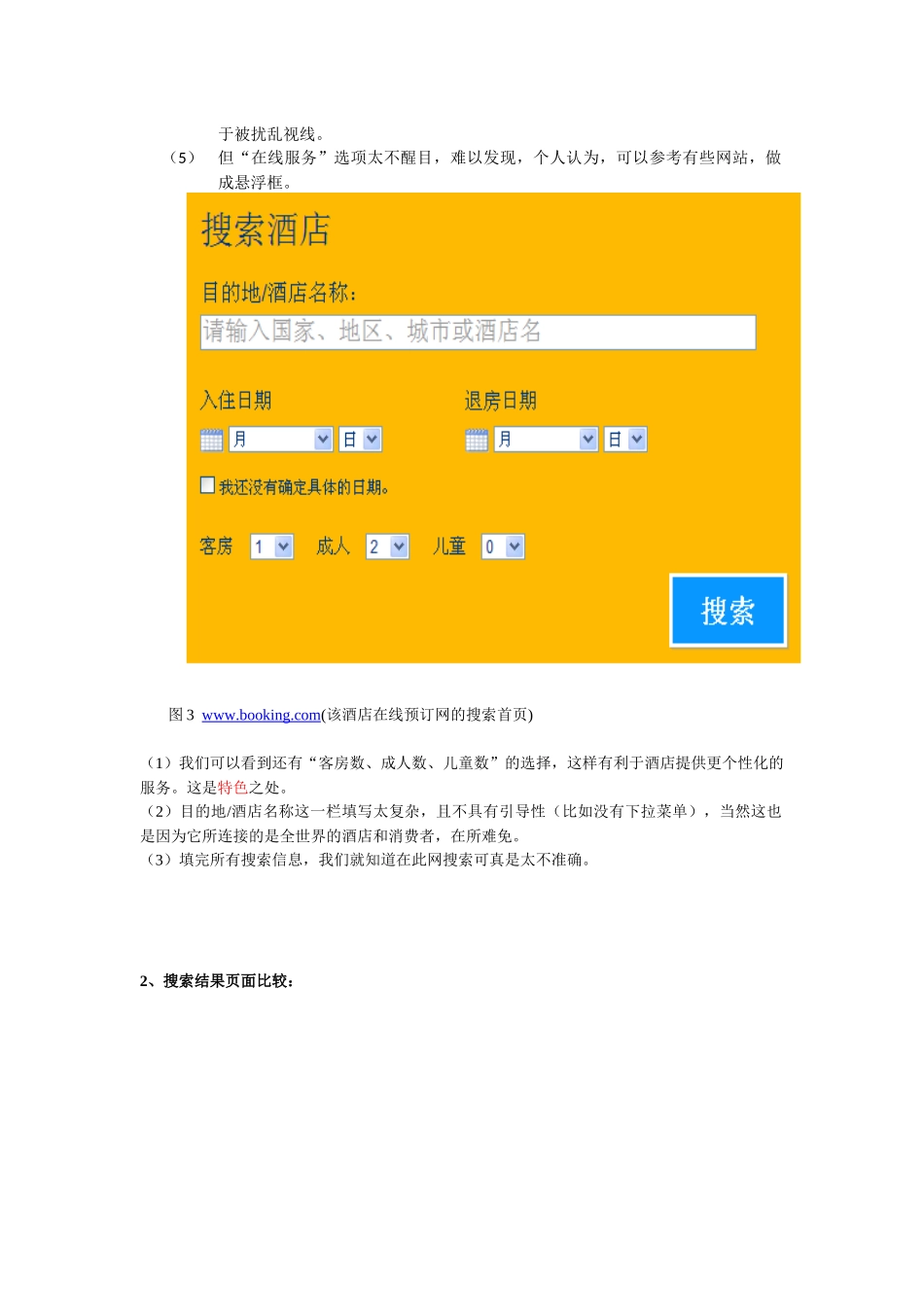 于被扰乱视线。

（5） 但“在线服务”选项太不醒目，难以发现，个人认为，可以参考有些网站，做成悬浮框。

搜索酒店

目的地/酒店名称：

请输入国家、地区、城市或酒店名

入住日期

月 日

退房日期

月 日

☐ 我还没有确定具体的日期。

客房 1 成人 2 儿童 0

搜索

图3 www.booking.com(该酒店在线预订网的搜索首页)

（1）我们可以看到还有“客房数、成人数、儿童数”的选择，这样有利于酒店提供更个性化的服务。这是特色之处。
（2）目的地/酒店名称这一栏填写太复杂，且不具有引导性（比如没有下拉菜单），当然这也是因为它所连接的是全世界的酒店和消费者，在所难免。
（3）填完所有搜索信息，我们就知道在此网搜索可真是太不准确。

2、搜索结果页面比较：